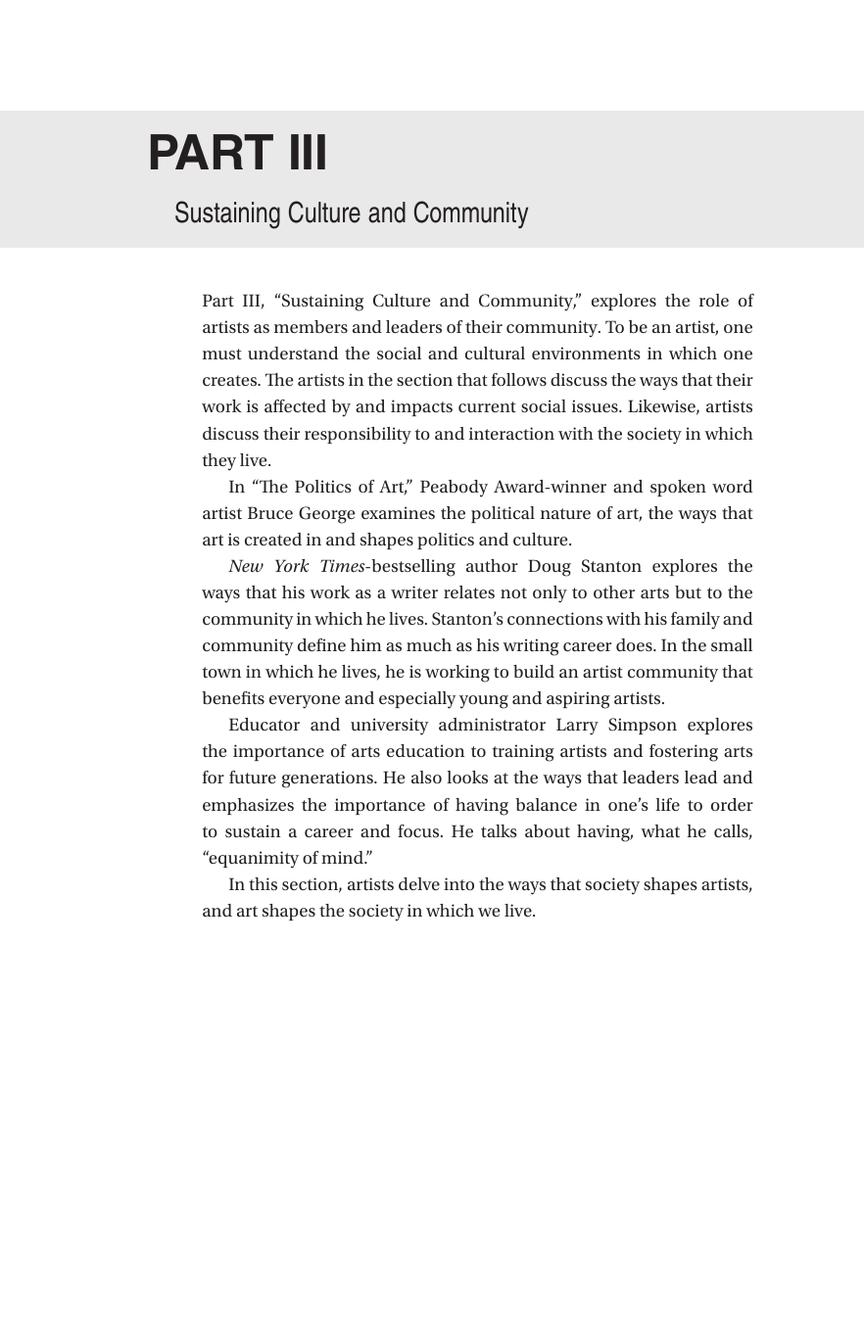 PART III

Sustaining Culture and Community

Part III, “Sustaining Culture and Community,” explores the role of artists as members and leaders of their community. To be an artist, one must understand the social and cultural environments in which one creates. The artists in the section that follows discuss the ways that their work is affected by and impacts current social issues. Likewise, artists discuss their responsibility to and interaction with the society in which they live.

In “The Politics of Art,” Peabody Award-winner and spoken word artist Bruce George examines the political nature of art, the ways that art is created in and shapes politics and culture.

New York Times-bestselling author Doug Stanton explores the ways that his work as a writer relates not only to other arts but to the community in which he lives. Stanton’s connections with his family and community define him as much as his writing career does. In the small town in which he lives, he is working to build an artist community that benefits everyone and especially young and aspiring artists.

Educator and university administrator Larry Simpson explores the importance of arts education to training artists and fostering arts for future generations. He also looks at the ways that leaders lead and emphasizes the importance of having balance in one’s life to order to sustain a career and focus. He talks about having, what he calls, “equanimity of mind.”

In this section, artists delve into the ways that society shapes artists, and art shapes the society in which we live.